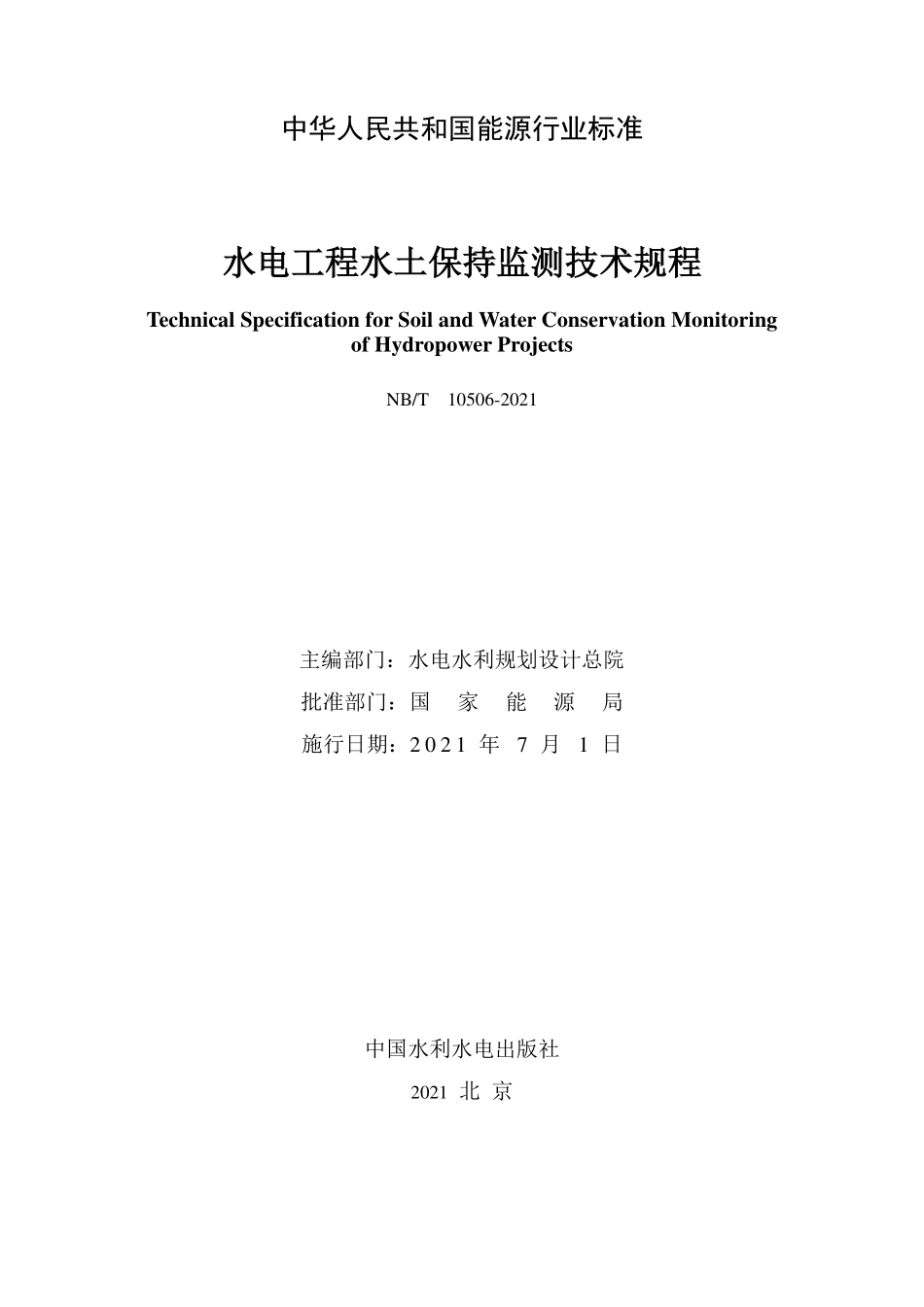 中华人民共和国能源行业标准

水电工程水土保持监测技术规程

Technical Specification for Soil and Water Conservation Monitoring of Hydropower Projects

NB/T 10506-2021

主编部门：水电水利规划设计总院
批准部门：国 家 能 源 局
施行日期：2021 年 7 月 1 日

中国水利水电出版社
2021 北 京